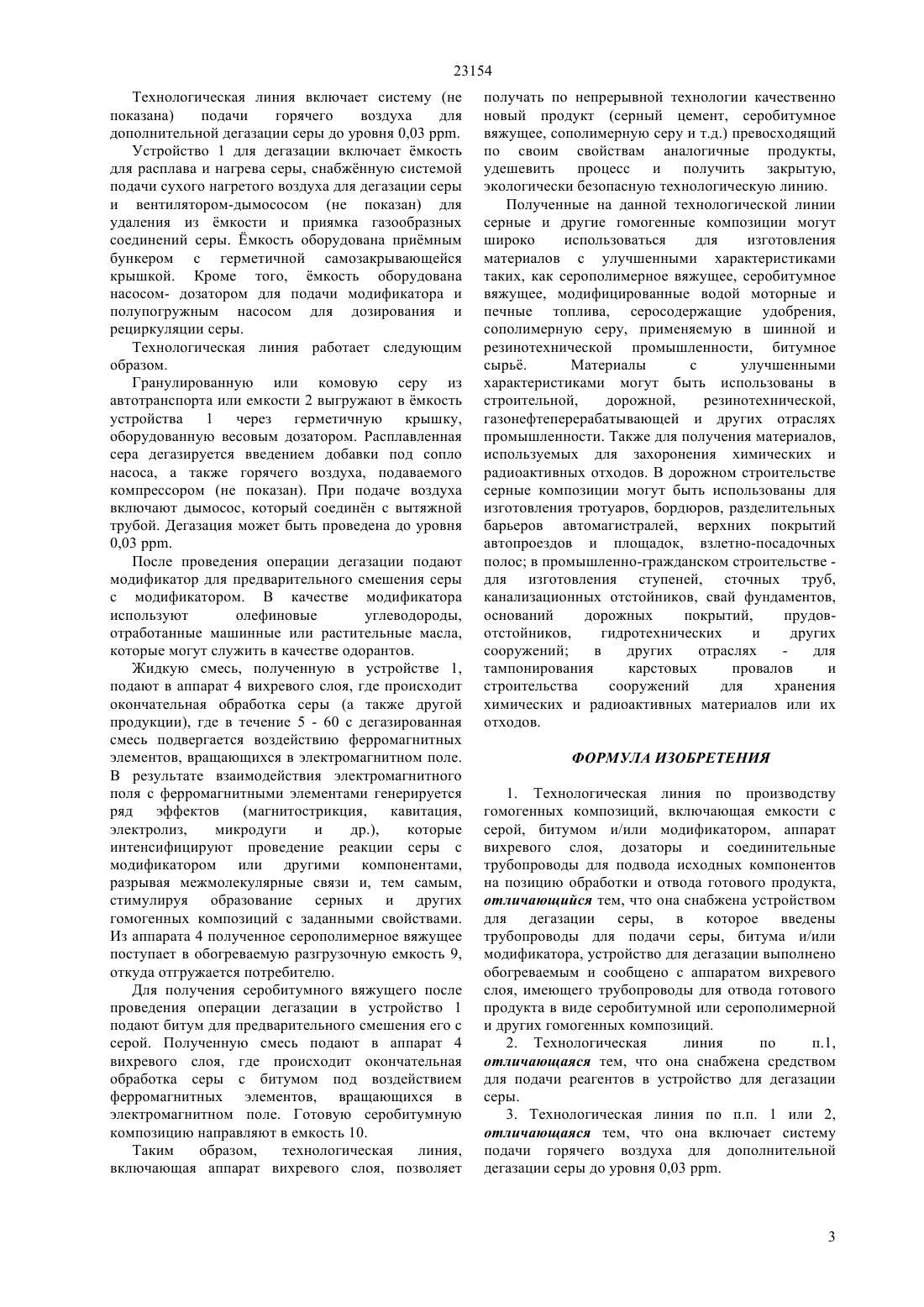 23154

Технологическая линия включает систему (не показана) подачи горячего воздуха для дополнительной дегазации серы до уровня 0,03 ppm.

Устройство 1 для дегазации включает ёмкость для расплава и нагрева серы, снабжённую системой подачи сухого нагретого воздуха для дегазации серы и вентилятором-дымососом (не показан) для удаления из ёмкости и приямка газообразных соединений серы. Ёмкость оборудована приёмным бункером с герметичной самозакрывающейся крышкой. Кроме того, ёмкость оборудована насосом- дозатором для подачи модификатора и полупогружным насосом для дозирования и рециркуляции серы.

Технологическая линия работает следующим образом.

Гранулированную или комовую серу из автотранспорта или емкости 2 выгружают в ёмкость устройства 1 через герметичную крышку, оборудованную весовым дозатором. Расплавленная сера дегазируется введением добавки под сопло насоса, а также горячего воздуха, подаваемого компрессором (не показан). При подаче воздуха включают дымосос, который соединён с вытяжной трубой. Дегазация может быть проведена до уровня 0,03 ppm.

После проведения операции дегазации подают модификатор для предварительного смешения серы с модификатором. В качестве модификатора используют олефиновые углеводороды, отработанные машинные или растительные масла, которые могут служить в качестве одорантов.

Жидкую смесь, полученную в устройстве 1, подают в аппарат 4 вихревого слоя, где происходит окончательная обработка серы (а также другой продукции), где в течение 5 - 60 с дегазированная смесь подвергается воздействию ферромагнитных элементов, вращающихся в электромагнитном поле. В результате взаимодействия электромагнитного поля с ферромагнитными элементами генерируется ряд эффектов (магнитострикция, кавитация, электролиз, микродуги и др.), которые интенсифицируют проведение реакции серы с модификатором или другими компонентами, разрывая межмолекулярные связи и, тем самым, стимулируя образование серных и других гомогенных композиций с заданными свойствами. Из аппарата 4 полученное серополимерное вяжущее поступает в обогреваемую разгрузочную емкость 9, откуда отгружается потребителю.

Для получения серобитумного вяжущего после проведения операции дегазации в устройство 1 подают битум для предварительного смешения его с серой. Полученную смесь подают в аппарат 4 вихревого слоя, где происходит окончательная обработка серы с битумом под воздействием ферромагнитных элементов, вращающихся в электромагнитном поле. Готовую серобитумную композицию направляют в емкость 10.

Таким образом, технологическая линия, включающая аппарат вихревого слоя, позволяет получать по непрерывной технологии качественно новый продукт (серный цемент, серобитумное вяжущее, сополимерную серу и т.д.) превосходящий по своим свойствам аналогичные продукты, удешевить процесс и получить закрытую, экологически безопасную технологическую линию.

Полученные на данной технологической линии серные и другие гомогенные композиции могут широко использоваться для изготовления материалов с улучшенными характеристиками таких, как серополимерное вяжущее, серобитумное вяжущее, модифицированные водой моторные и печные топлива, серосодержащие удобрения, сополимерную серу, применяемую в шинной и резинотехнической промышленности, битумное сырьё. Материалы с улучшенными характеристиками могут быть использованы в строительной, дорожной, резинотехнической, газонефтеперерабатывающей и других отраслях промышленности. Также для получения материалов, используемых для захоронения химических и радиоактивных отходов. В дорожном строительстве серные композиции могут быть использованы для изготовления тротуаров, бордюров, разделительных барьеров автомагистралей, верхних покрытий автопроездов и площадок, взлетно-посадочных полос; в промышленно-гражданском строительстве - для изготовления ступеней, сточных труб, канализационных отстойников, свай фундаментов, оснований дорожных покрытий, прудов-отстойников, гидротехнических и других сооружений; в других отраслях - для тампонирования карстовых провалов и строительства сооружений для хранения химических и радиоактивных материалов или их отходов.

ФОРМУЛА ИЗОБРЕТЕНИЯ

1. Технологическая линия по производству гомогенных композиций, включающая емкости с серой, битумом и/или модификатором, аппарат вихревого слоя, дозаторы и соединительные трубопроводы для подвода исходных компонентов на позицию обработки и отвода готового продукта, отличающийся тем, что она снабжена устройством для дегазации серы, в которое введены трубопроводы для подачи серы, битума и/или модификатора, устройство для дегазации выполнено обогреваемым и сообщено с аппаратом вихревого слоя, имеющего трубопроводы для отвода готового продукта в виде серобитумной или серополимерной и других гомогенных композиций.

2. Технологическая линия по п.1, отличающаяся тем, что она снабжена средством для подачи реагентов в устройство для дегазации серы.

3. Технологическая линия по п.п. 1 или 2, отличающаяся тем, что она включает систему подачи горячего воздуха для дополнительной дегазации серы до уровня 0,03 ppm.

3